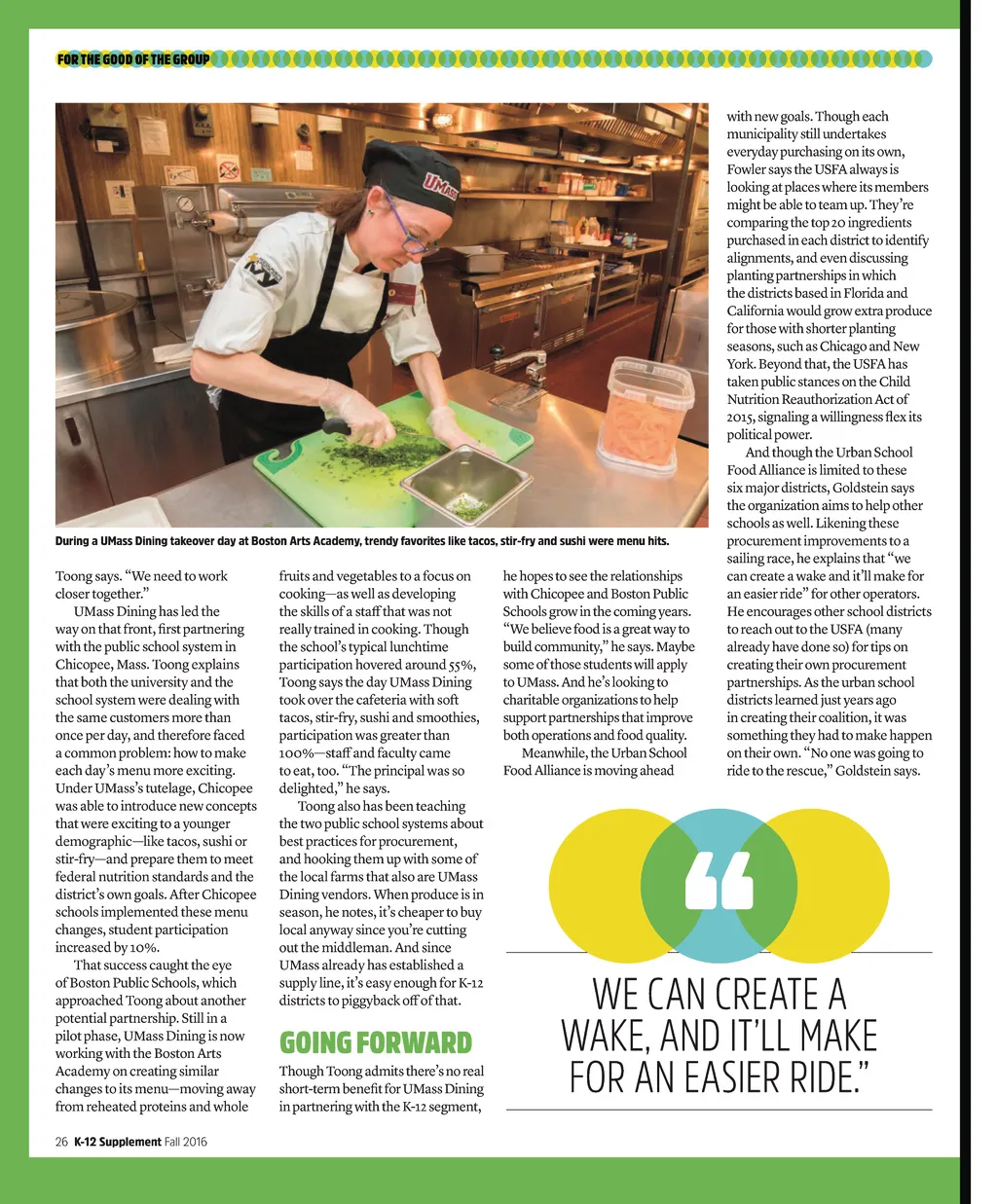 FOR THE GOOD OF THE GROUP

UMass

During a UMass Dining takeover day at Boston Arts Academy, trendy favorites like tacos, stir-fry and sushi were menu hits.

Toong says. "We need to work closer together."

UMass Dining has led the way on that front, first partnering with the public school system in Chicopee, Mass. Toong explains that both the university and the school system were dealing with the same customers more than once per day, and therefore faced a common problem: how to make each day's menu more exciting. Under UMass's tutelage, Chicopee was able to introduce new concepts that were exciting to a younger demographic—like tacos, sushi or stir-fry—and prepare them to meet federal nutrition standards and the district's own goals. After Chicopee schools implemented these menu changes, student participation increased by 10%.

That success caught the eye of Boston Public Schools, which approached Toong about another potential partnership. Still in a pilot phase, UMass Dining is now working with the Boston Arts Academy on creating similar changes to its menu—moving away from reheated proteins and whole fruits and vegetables to a focus on cooking—as well as developing the skills of a staff that was not really trained in cooking. Though the school's typical lunchtime participation hovered around 55%, Toong says the day UMass Dining took over the cafeteria with soft tacos, stir-fry, sushi and smoothies, participation was greater than 100%—staff and faculty came to eat, too. "The principal was so delighted," he says.

Toong also has been teaching the two public school systems about best practices for procurement, and hooking them up with some of the local farms that also are UMass Dining vendors. When produce is in season, he notes, it's cheaper to buy local anyway since you're cutting out the middleman. And since UMass already has established a supply line, it's easy enough for K-12 districts to piggyback off of that.

GOING FORWARD

Though Toong admits there's no real short-term benefit for UMass Dining in partnering with the K-12 segment, he hopes to see the relationships with Chicopee and Boston Public Schools grow in the coming years. "We believe food is a great way to build community," he says. Maybe some of those students will apply to UMass. And he's looking to charitable organizations to help support partnerships that improve both operations and food quality.

Meanwhile, the Urban School Food Alliance is moving ahead with new goals. Though each municipality still undertakes everyday purchasing on its own, Fowler says the USFA always is looking at places where its members might be able to team up. They're comparing the top 20 ingredients purchased in each district to identify alignments, and even discussing planting partnerships in which the districts based in Florida and California would grow extra produce for those with shorter planting seasons, such as Chicago and New York. Beyond that, the USFA has taken public stances on the Child Nutrition Reauthorization Act of 2015, signaling a willingness flex its political power.

And though the Urban School Food Alliance is limited to these six major districts, Goldstein says the organization aims to help other schools as well. Likening these procurement improvements to a sailing race, he explains that "we can create a wake and it'll make for an easier ride" for other operators. He encourages other school districts to reach out to the USFA (many already have done so) for tips on creating their own procurement partnerships. As the urban school districts learned just years ago in creating their coalition, it was something they had to make happen on their own. "No one was going to ride to the rescue," Goldstein says.

"

WE CAN CREATE A WAKE, AND IT'LL MAKE FOR AN EASIER RIDE."

26 K-12 Supplement Fall 2016